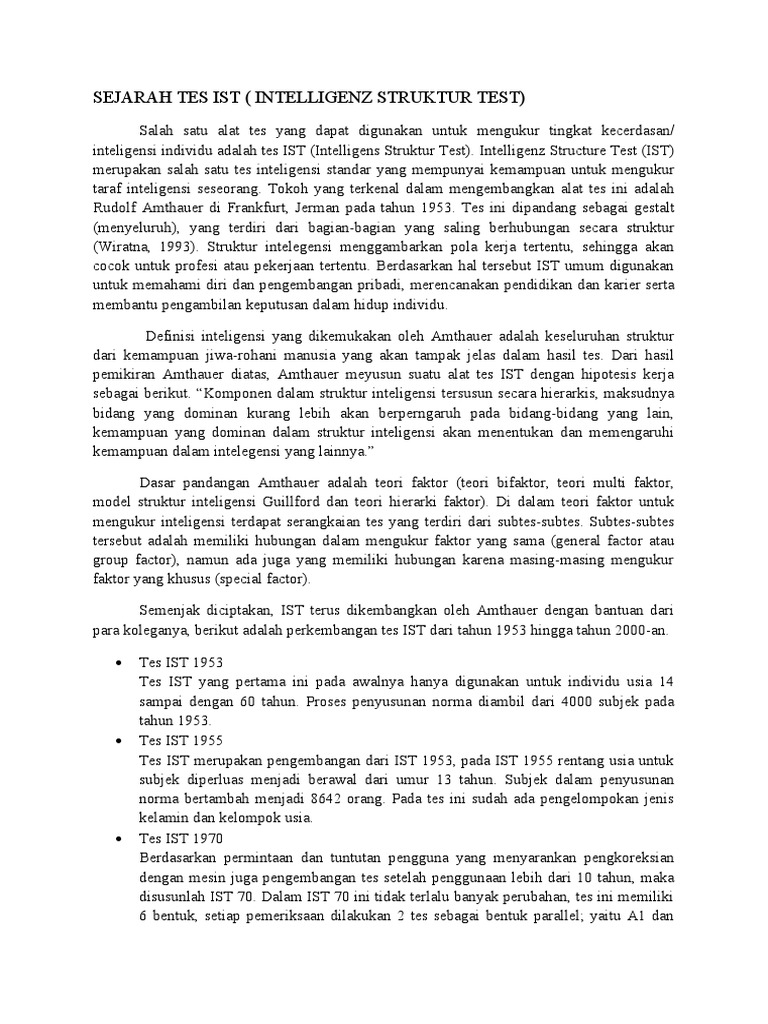 SEJARAH TES IST ( INTELLIGENZ STRUKTUR TEST)

Salah satu alat tes yang dapat digunakan untuk mengukur tingkat kecerdasan/ inteligensi individu adalah tes IST (Intelligens Struktur Test). Intelligenz Structure Test (IST) merupakan salah satu tes inteligensi standar yang mempunyai kemampuan untuk mengukur taraf inteligensi seseorang. Tokoh yang terkenal dalam mengembangkan alat tes ini adalah Rudolf Amthauer di Frankfurt, Jerman pada tahun 1953. Tes ini dipandang sebagai gestalt (menyeluruh), yang terdiri dari bagian-bagian yang saling berhubungan secara struktur (Wiratna, 1993). Struktur intelegensi menggambarkan pola kerja tertentu, sehingga akan cocok untuk profesi atau pekerjaan tertentu. Berdasarkan hal tersebut IST umum digunakan untuk memahami diri dan pengembangan pribadi, merencanakan pendidikan dan karier serta membantu pengambilan keputusan dalam hidup individu.

Definisi inteligensi yang dikemukakan oleh Amthauer adalah keseluruhan struktur dari kemampuan jiwa-rohani manusia yang akan tampak jelas dalam hasil tes. Dari hasil pemikiran Amthauer diatas, Amthauer meyusun suatu alat tes IST dengan hipotesis kerja sebagai berikut. “Komponen dalam struktur inteligensi tersusun secara hierarkis, maksudnya bidang yang dominan kurang lebih akan berperngaruh pada bidang-bidang yang lain, kemampuan yang dominan dalam struktur inteligensi akan menentukan dan memengaruhi kemampuan dalam intelegensi yang lainnya.”

Dasar pandangan Amthauer adalah teori faktor (teori bifaktor, teori multi faktor, model struktur inteligensi Guillford dan teori hierarki faktor). Di dalam teori faktor untuk mengukur inteligensi terdapat serangkaian tes yang terdiri dari subtes-subtes. Subtes-subtes tersebut adalah memiliki hubungan dalam mengukur faktor yang sama (general factor atau group factor), namun ada juga yang memiliki hubungan karena masing-masing mengukur faktor yang khusus (special factor).

Semenjak diciptakan, IST terus dikembangkan oleh Amthauer dengan bantuan dari para koleganya, berikut adalah perkembangan tes IST dari tahun 1953 hingga tahun 2000-an.

• Tes IST 1953
Tes IST yang pertama ini pada awalnya hanya digunakan untuk individu usia 14 sampai dengan 60 tahun. Proses penyusunan norma diambil dari 4000 subjek pada tahun 1953.
• Tes IST 1955
Tes IST merupakan pengembangan dari IST 1953, pada IST 1955 rentang usia untuk subjek diperluas menjadi berawal dari umur 13 tahun. Subjek dalam penyusunan norma bertambah menjadi 8642 orang. Pada tes ini sudah ada pengelompokan jenis kelamin dan kelompok usia.
• Tes IST 1970
Berdasarkan permintaan dan tuntutan pengguna yang menyarankan pengkoreksian dengan mesin juga pengembangan tes setelah penggunaan lebih dari 10 tahun, maka disusunlah IST 70. Dalam IST 70 ini tidak terlalu banyak perubahan, tes ini memiliki 6 bentuk, setiap pemeriksaan dilakukan 2 tes sebagai bentuk parallel; yaitu A1 dan